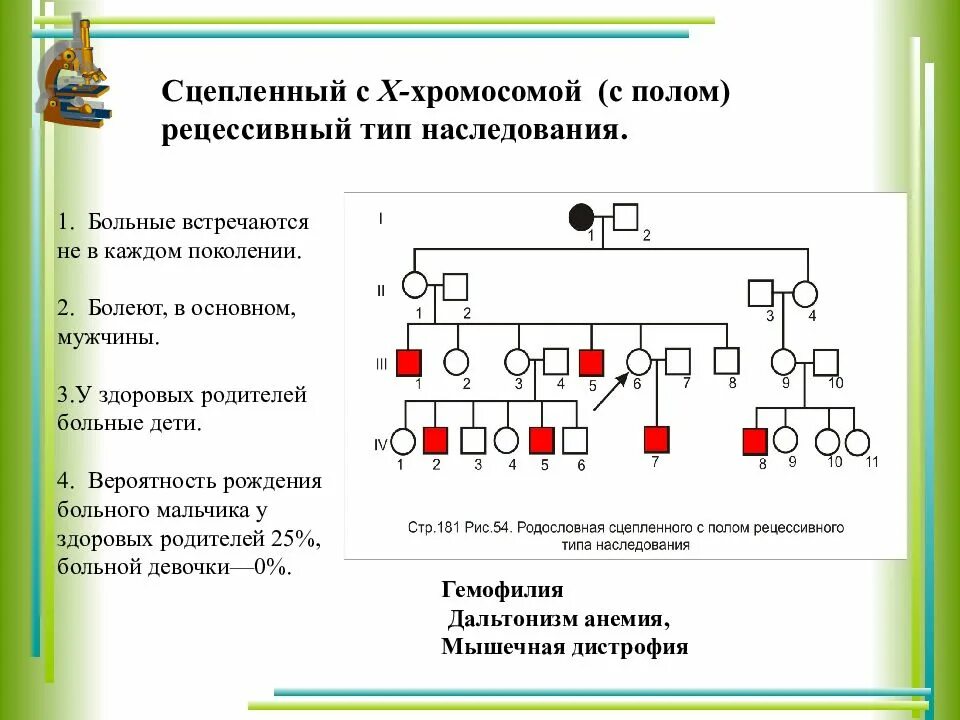 Сцепленный с X-хромосомой (с полом) рецессивный тип наследования.

1. Больные встречаются не в каждом поколении.

2. Болеют, в основном, мужчины.

3.У здоровых родителей больные дети.

4. Вероятность рождения больного мальчика у здоровых родителей 25%, больной девочки—0%.

I
1 2
II
1 2
3 4
III
1 2 3 4 5 6 7 8 9 10
IV
1 2 3 4 5 6
7
8 9 10 11

Стр.181 Рис.54. Родословная сцепленного с полом рецессивного типа наследования

Гемофилия
Дальтонизм анемия,
Мышечная дистрофия